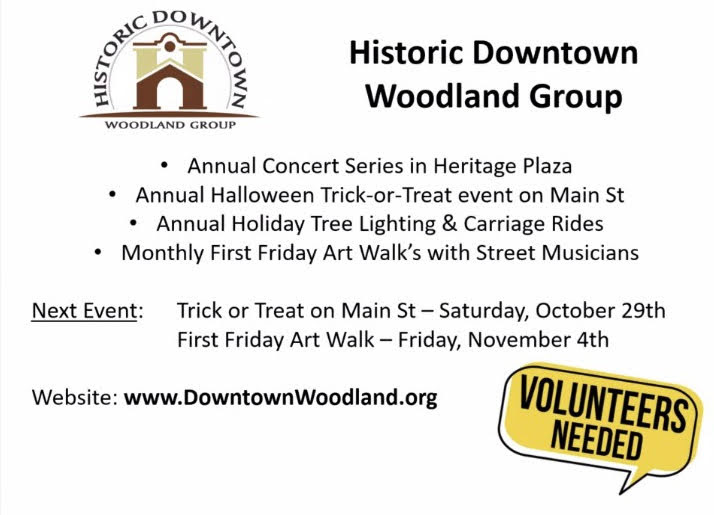 HISTORIC DOWNTOWN
WOODLAND GROUP

Historic Downtown Woodland Group

• Annual Concert Series in Heritage Plaza
• Annual Halloween Trick-or-Treat event on Main St
• Annual Holiday Tree Lighting & Carriage Rides
• Monthly First Friday Art Walk's with Street Musicians

Next Event: Trick or Treat on Main St – Saturday, October 29th
First Friday Art Walk – Friday, November 4th

Website: www.DowntownWoodland.org

VOLUNTEERS NEEDED